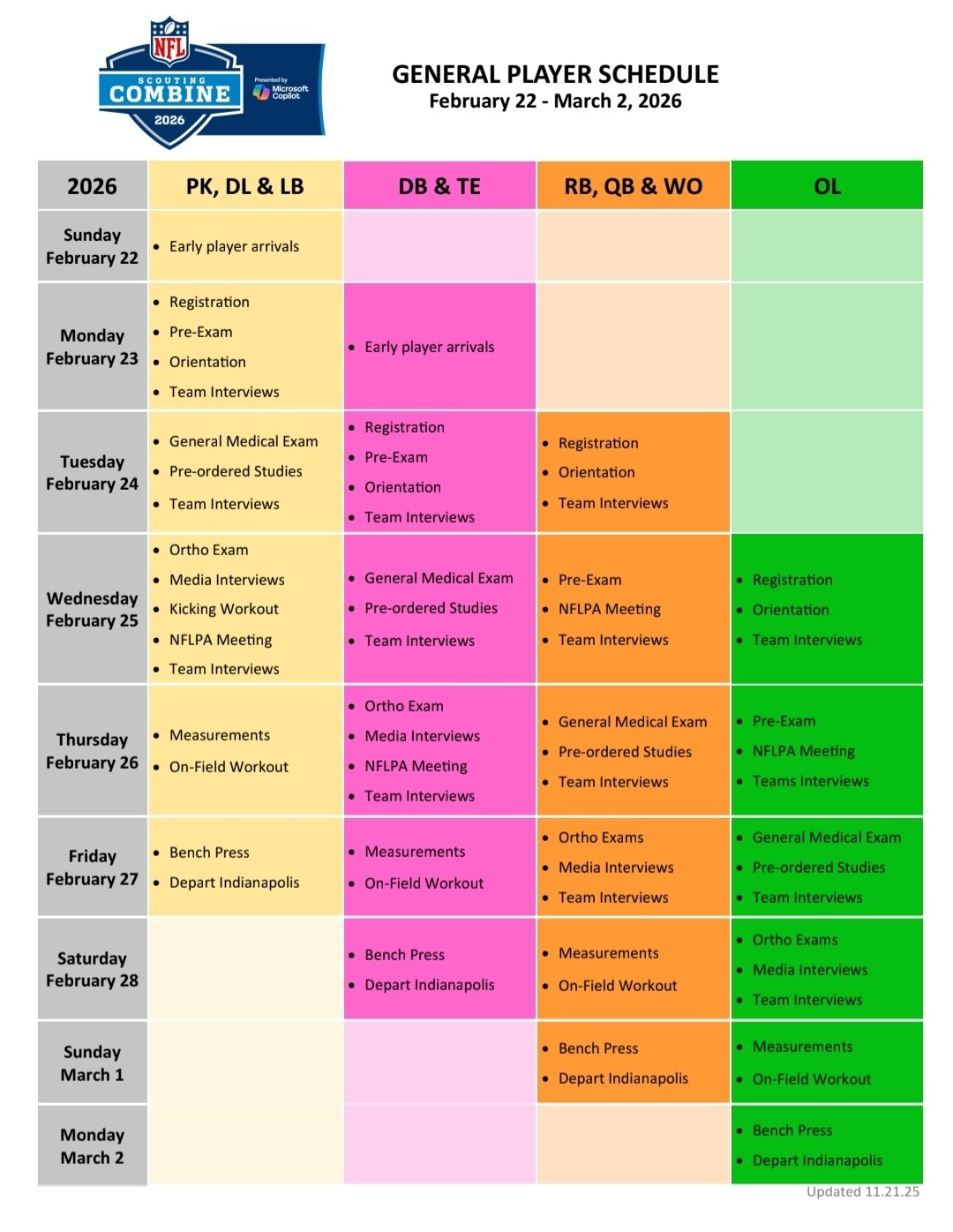 NFL SCOUTING COMBINE 2026 Presented by Microsoft Copilot

GENERAL PLAYER SCHEDULE
February 22 - March 2, 2026

| 2026 | PK, DL & LB | DB & TE | RB, QB & WO | OL |
|---|---|---|---|---|
| Sunday February 22 | • Early player arrivals | | | |
| Monday February 23 | • Registration • Pre-Exam • Orientation • Team Interviews | • Early player arrivals | | |
| Tuesday February 24 | • General Medical Exam • Pre-ordered Studies • Team Interviews | • Registration • Pre-Exam • Orientation • Team Interviews | • Registration • Orientation • Team Interviews | |
| Wednesday February 25 | • Ortho Exam • Media Interviews • Kicking Workout • NFLPA Meeting • Team Interviews | • General Medical Exam • Pre-ordered Studies • Team Interviews | • Pre-Exam • NFLPA Meeting • Team Interviews | • Registration • Orientation • Team Interviews |
| Thursday February 26 | • Measurements • On-Field Workout | • Ortho Exam • Media Interviews • NFLPA Meeting • Team Interviews | • General Medical Exam • Pre-ordered Studies • Team Interviews | • Pre-Exam • NFLPA Meeting • Teams Interviews |
| Friday February 27 | • Bench Press • Depart Indianapolis | • Measurements • On-Field Workout | • Ortho Exams • Media Interviews • Team Interviews | • General Medical Exam • Pre-ordered Studies • Team Interviews |
| Saturday February 28 | | • Bench Press • Depart Indianapolis | • Measurements • On-Field Workout | • Ortho Exams • Media Interviews • Team Interviews |
| Sunday March 1 | | | • Bench Press • Depart Indianapolis | • Measurements • On-Field Workout |
| Monday March 2 | | | | • Bench Press • Depart Indianapolis |

Updated 11.21.25